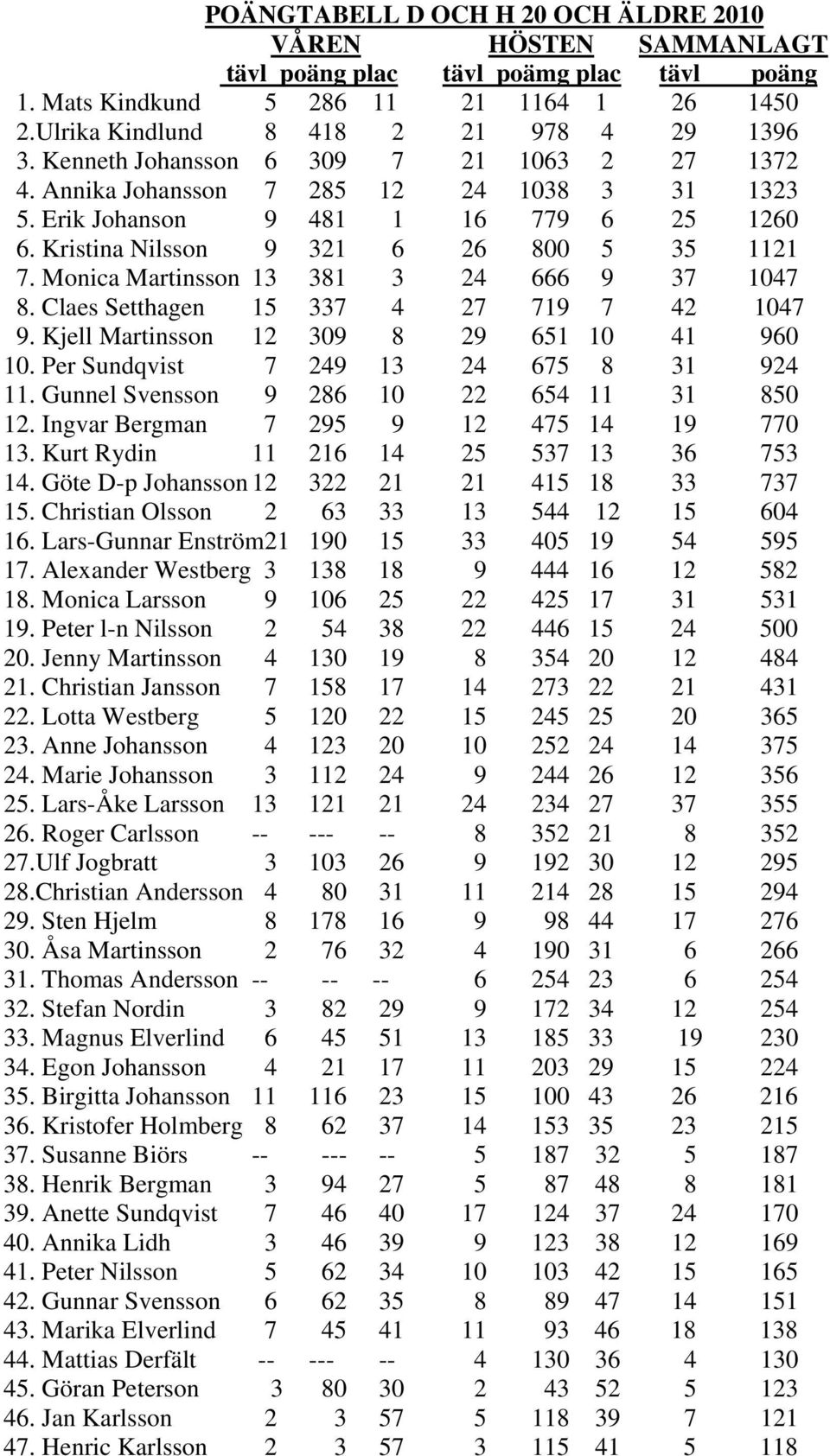 POÄNGTABELL D OCH H 20 OCH ÄLDRE 2010

| | VÅREN | | | HÖSTEN | | | SAMMANLAGT | |
|---|---|---|---|---|---|---|---|---|
| | tävl | poäng | plac | tävl | poämg | plac | tävl | poäng |
| 1. Mats Kindkund | 5 | 286 | 11 | 21 | 1164 | 1 | 26 | 1450 |
| 2.Ulrika Kindlund | 8 | 418 | 2 | 21 | 978 | 4 | 29 | 1396 |
| 3. Kenneth Johansson | 6 | 309 | 7 | 21 | 1063 | 2 | 27 | 1372 |
| 4. Annika Johansson | 7 | 285 | 12 | 24 | 1038 | 3 | 31 | 1323 |
| 5. Erik Johanson | 9 | 481 | 1 | 16 | 779 | 6 | 25 | 1260 |
| 6. Kristina Nilsson | 9 | 321 | 6 | 26 | 800 | 5 | 35 | 1121 |
| 7. Monica Martinsson | 13 | 381 | 3 | 24 | 666 | 9 | 37 | 1047 |
| 8. Claes Setthagen | 15 | 337 | 4 | 27 | 719 | 7 | 42 | 1047 |
| 9. Kjell Martinsson | 12 | 309 | 8 | 29 | 651 | 10 | 41 | 960 |
| 10. Per Sundqvist | 7 | 249 | 13 | 24 | 675 | 8 | 31 | 924 |
| 11. Gunnel Svensson | 9 | 286 | 10 | 22 | 654 | 11 | 31 | 850 |
| 12. Ingvar Bergman | 7 | 295 | 9 | 12 | 475 | 14 | 19 | 770 |
| 13. Kurt Rydin | 11 | 216 | 14 | 25 | 537 | 13 | 36 | 753 |
| 14. Göte D-p Johansson | 12 | 322 | 21 | 21 | 415 | 18 | 33 | 737 |
| 15. Christian Olsson | 2 | 63 | 33 | 13 | 544 | 12 | 15 | 604 |
| 16. Lars-Gunnar Enström | 21 | 190 | 15 | 33 | 405 | 19 | 54 | 595 |
| 17. Alexander Westberg | 3 | 138 | 18 | 9 | 444 | 16 | 12 | 582 |
| 18. Monica Larsson | 9 | 106 | 25 | 22 | 425 | 17 | 31 | 531 |
| 19. Peter l-n Nilsson | 2 | 54 | 38 | 22 | 446 | 15 | 24 | 500 |
| 20. Jenny Martinsson | 4 | 130 | 19 | 8 | 354 | 20 | 12 | 484 |
| 21. Christian Jansson | 7 | 158 | 17 | 14 | 273 | 22 | 21 | 431 |
| 22. Lotta Westberg | 5 | 120 | 22 | 15 | 245 | 25 | 20 | 365 |
| 23. Anne Johansson | 4 | 123 | 20 | 10 | 252 | 24 | 14 | 375 |
| 24. Marie Johansson | 3 | 112 | 24 | 9 | 244 | 26 | 12 | 356 |
| 25. Lars-Åke Larsson | 13 | 121 | 21 | 24 | 234 | 27 | 37 | 355 |
| 26. Roger Carlsson | -- | --- | -- | 8 | 352 | 21 | 8 | 352 |
| 27.Ulf Jogbratt | 3 | 103 | 26 | 9 | 192 | 30 | 12 | 295 |
| 28.Christian Andersson | 4 | 80 | 31 | 11 | 214 | 28 | 15 | 294 |
| 29. Sten Hjelm | 8 | 178 | 16 | 9 | 98 | 44 | 17 | 276 |
| 30. Åsa Martinsson | 2 | 76 | 32 | 4 | 190 | 31 | 6 | 266 |
| 31. Thomas Andersson | -- | -- | -- | 6 | 254 | 23 | 6 | 254 |
| 32. Stefan Nordin | 3 | 82 | 29 | 9 | 172 | 34 | 12 | 254 |
| 33. Magnus Elverlind | 6 | 45 | 51 | 13 | 185 | 33 | 19 | 230 |
| 34. Egon Johansson | 4 | 21 | 17 | 11 | 203 | 29 | 15 | 224 |
| 35. Birgitta Johansson | 11 | 116 | 23 | 15 | 100 | 43 | 26 | 216 |
| 36. Kristofer Holmberg | 8 | 62 | 37 | 14 | 153 | 35 | 23 | 215 |
| 37. Susanne Biörs | -- | --- | -- | 5 | 187 | 32 | 5 | 187 |
| 38. Henrik Bergman | 3 | 94 | 27 | 5 | 87 | 48 | 8 | 181 |
| 39. Anette Sundqvist | 7 | 46 | 40 | 17 | 124 | 37 | 24 | 170 |
| 40. Annika Lidh | 3 | 46 | 39 | 9 | 123 | 38 | 12 | 169 |
| 41. Peter Nilsson | 5 | 62 | 34 | 10 | 103 | 42 | 15 | 165 |
| 42. Gunnar Svensson | 6 | 62 | 35 | 8 | 89 | 47 | 14 | 151 |
| 43. Marika Elverlind | 7 | 45 | 41 | 11 | 93 | 46 | 18 | 138 |
| 44. Mattias Derfält | -- | --- | -- | 4 | 130 | 36 | 4 | 130 |
| 45. Göran Peterson | 3 | 80 | 30 | 2 | 43 | 52 | 5 | 123 |
| 46. Jan Karlsson | 2 | 3 | 57 | 5 | 118 | 39 | 7 | 121 |
| 47. Henric Karlsson | 2 | 3 | 57 | 3 | 115 | 41 | 5 | 118 |